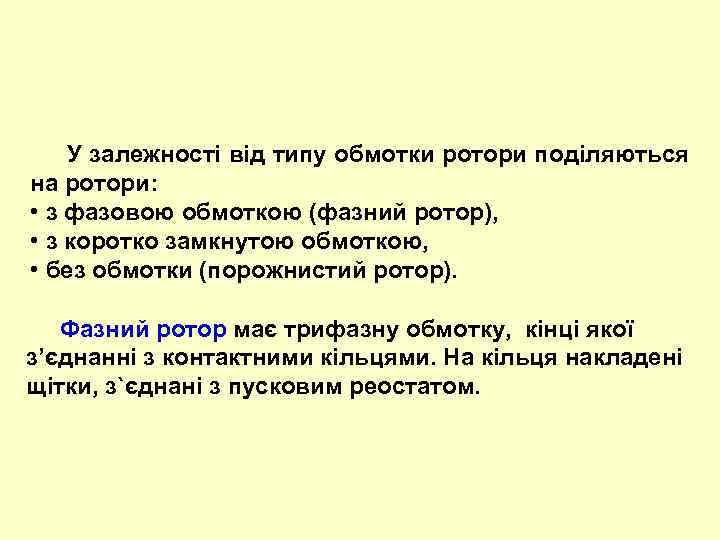 У залежності від типу обмотки ротори поділяються на ротори:
• з фазовою обмоткою (фазний ротор),
• з коротко замкнутою обмоткою,
• без обмотки (порожнистий ротор).

Фазний ротор має трифазну обмотку, кінці якої з’єднанні з контактними кільцями. На кільця накладені щітки, з`єднані з пусковим реостатом.